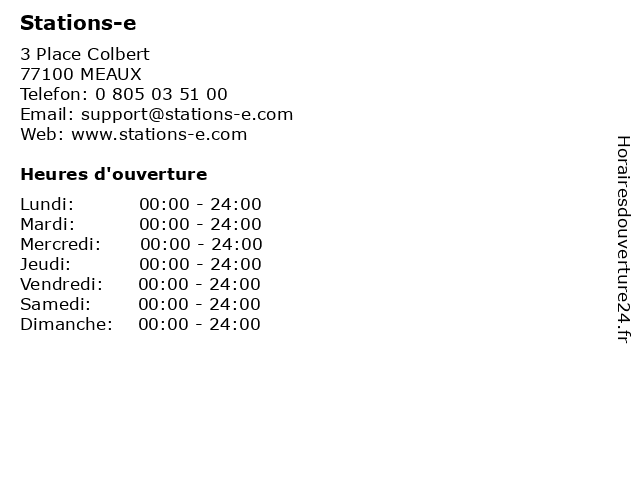 Stations-e

3 Place Colbert
77100 MEAUX
Telefon: 0 805 03 51 00
Email: support@stations-e.com
Web: www.stations-e.com

Heures d'ouverture

Lundi: 00:00 - 24:00
Mardi: 00:00 - 24:00
Mercredi: 00:00 - 24:00
Jeudi: 00:00 - 24:00
Vendredi: 00:00 - 24:00
Samedi: 00:00 - 24:00
Dimanche: 00:00 - 24:00

Horairesdouverture24.fr